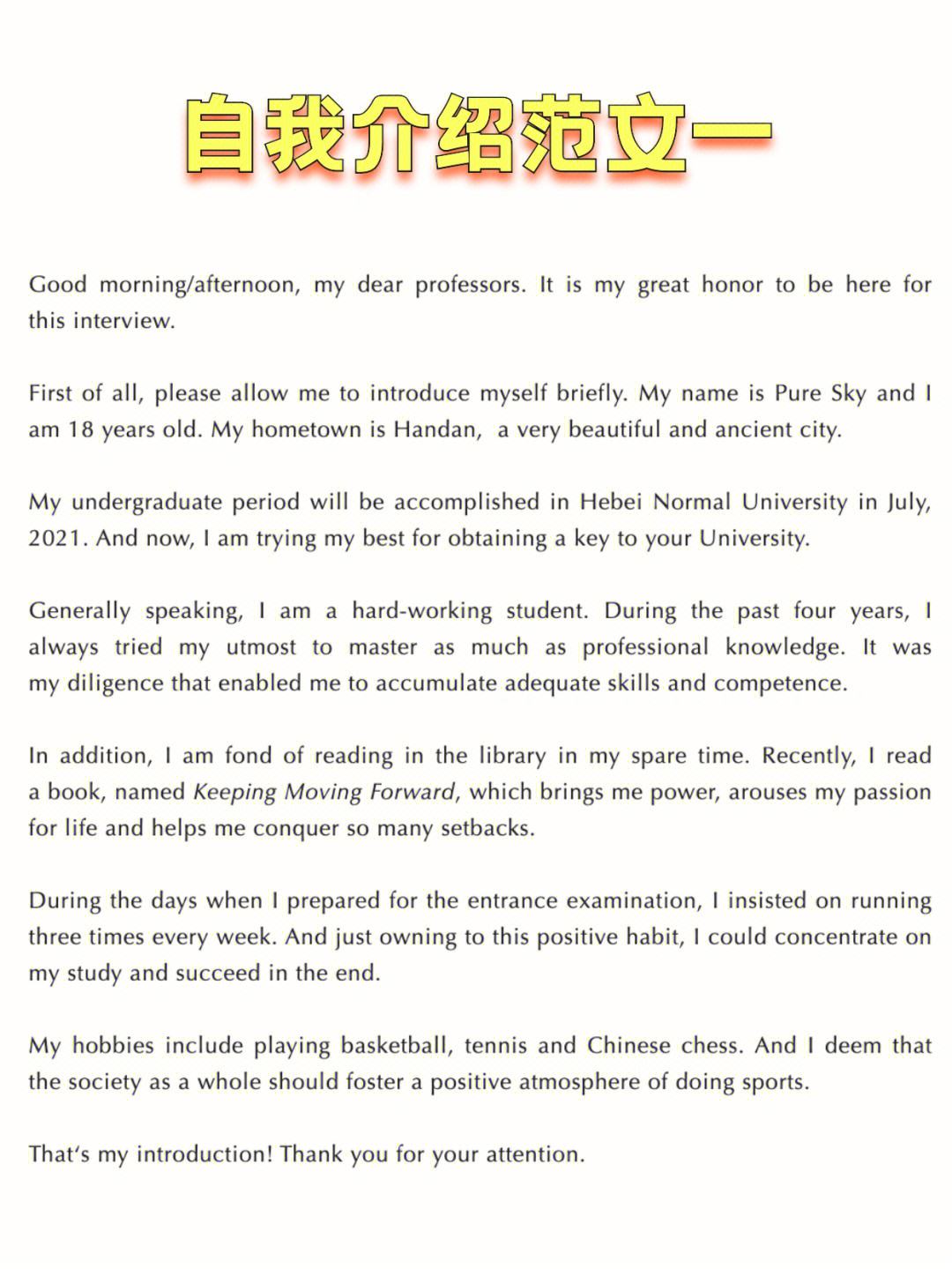 自我介绍范文一

Good morning/afternoon, my dear professors. It is my great honor to be here for this interview.

First of all, please allow me to introduce myself briefly. My name is Pure Sky and I am 18 years old. My hometown is Handan,  a very beautiful and ancient city.

My undergraduate period will be accomplished in Hebei Normal University in July, 2021. And now, I am trying my best for obtaining a key to your University.

Generally speaking, I am a hard-working student. During the past four years, I always tried my utmost to master as much as professional knowledge. It was my diligence that enabled me to accumulate adequate skills and competence.

In addition, I am fond of reading in the library in my spare time. Recently, I read a book, named Keeping Moving Forward, which brings me power, arouses my passion for life and helps me conquer so many setbacks.

During the days when I prepared for the entrance examination, I insisted on running three times every week. And just owning to this positive habit, I could concentrate on my study and succeed in the end.

My hobbies include playing basketball, tennis and Chinese chess. And I deem that the society as a whole should foster a positive atmosphere of doing sports.

That's my introduction! Thank you for your attention.